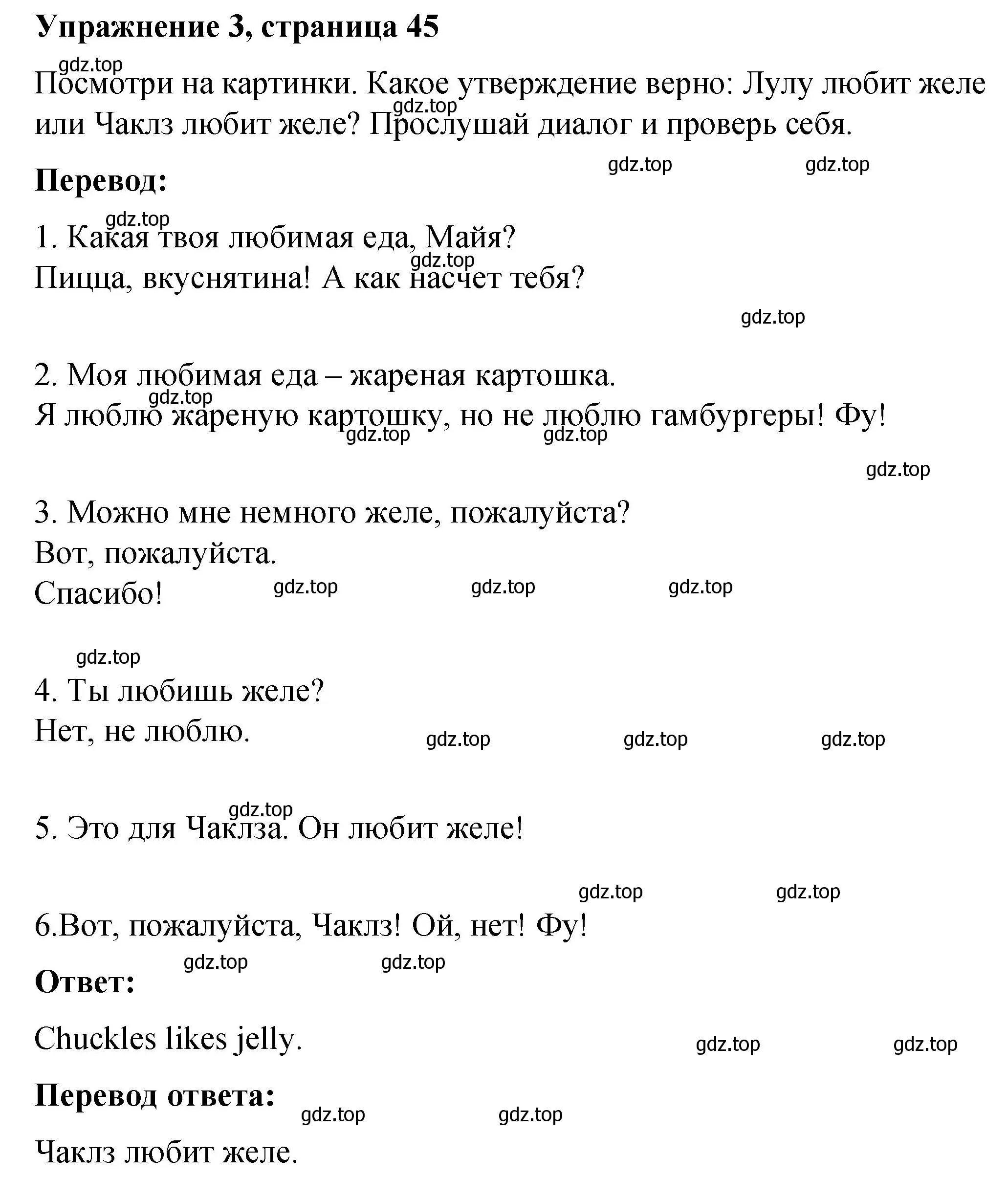 Упражнение 3, страница 45

gdz.top

Посмотри на картинки. Какое утверждение верно: Лулу любит желе или Чаклз любит желе? Прослушай диалог и проверь себя.

gdz.top gdz.top gdz.top

Перевод:

gdz.top

1. Какая твоя любимая еда, Майя?
Пицца, вкуснятина! А как насчет тебя?

gdz.top gdz.top

2. Моя любимая еда – жареная картошка.
Я люблю жареную картошку, но не люблю гамбургеры! Фу!

gdz.top gdz.top gdz.top gdz.top

3. Можно мне немного желе, пожалуйста?
Вот, пожалуйста.
Спасибо!

gdz.top gdz.top gdz.top

gdz.top

4. Ты любишь желе?
Нет, не люблю.

gdz.top gdz.top gdz.top

gdz.top

5. Это для Чаклза. Он любит желе!

gdz.top gdz.top

6.Вот, пожалуйста, Чаклз! Ой, нет! Фу!

gdz.top gdz.top

Ответ:

Chuckles likes jelly.

gdz.top gdz.top

Перевод ответа:

gdz.top gdz.top

Чаклз любит желе.